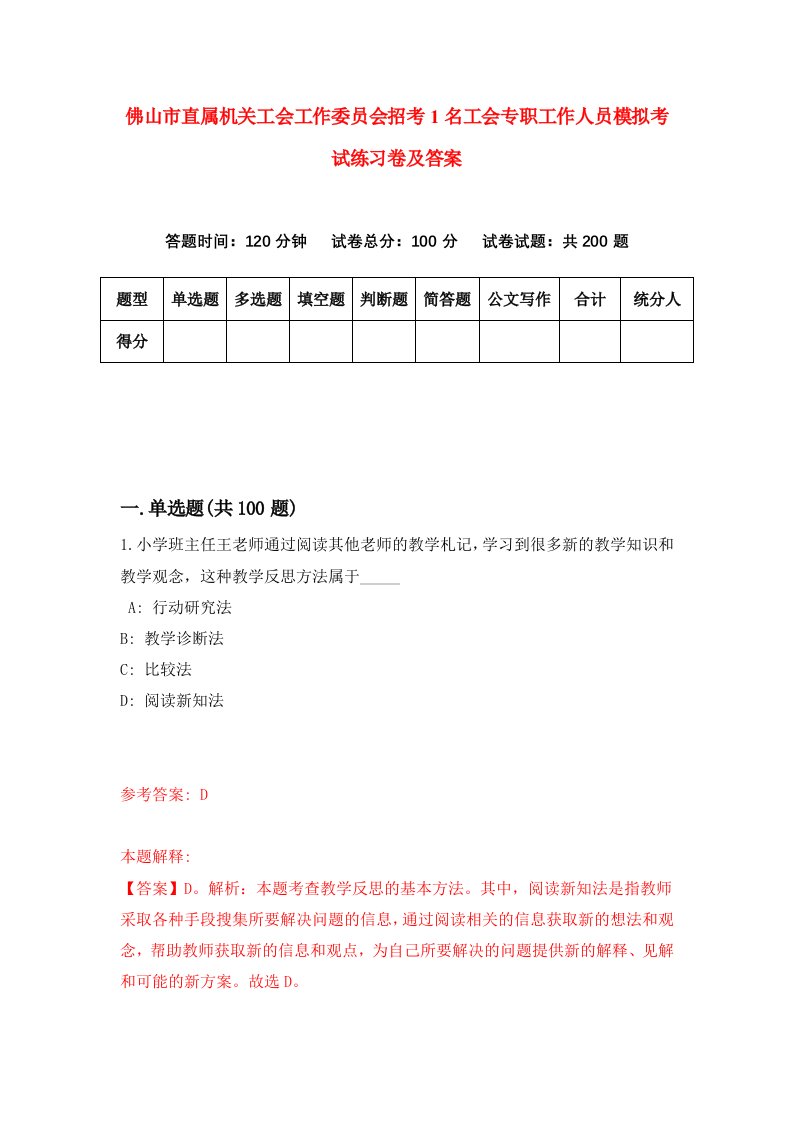 佛山市直属机关工会工作委员会招考1名工会专职工作人员模拟考试练习卷及答案

答题时间：120分钟　试卷总分：100分　试卷试题：共200题

| 题型 | 单选题 | 多选题 | 填空题 | 判断题 | 简答题 | 公文写作 | 合计 | 统分人 |
|---|---|---|---|---|---|---|---|---|
| 得分 | | | | | | | | |

一.单选题(共100题)

1.小学班主任王老师通过阅读其他老师的教学札记，学习到很多新的教学知识和教学观念，这种教学反思方法属于_____

A: 行动研究法

B: 教学诊断法

C: 比较法

D: 阅读新知法

参考答案: D

本题解释:
【答案】D。解析：本题考查教学反思的基本方法。其中，阅读新知法是指教师采取各种手段搜集所要解决问题的信息，通过阅读相关的信息获取新的想法和观念，帮助教师获取新的信息和观点，为自己所要解决的问题提供新的解释、见解和可能的新方案。故选D。